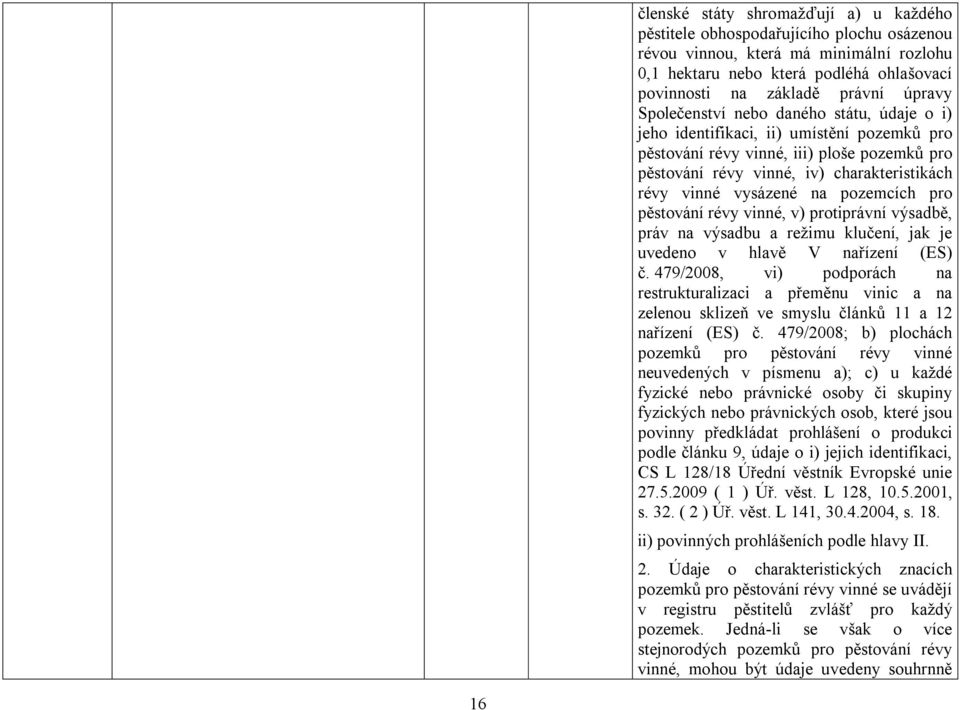 členské státy shromažďují a) u každého pěstitele obhospodařujícího plochu osázenou révou vinnou, která má minimální rozlohu 0,1 hektaru nebo která podléhá ohlašovací povinnosti na základě právní úpravy Společenství nebo daného státu, údaje o i) jeho identifikaci, ii) umístění pozemků pro pěstování révy vinné, iii) ploše pozemků pro pěstování révy vinné, iv) charakteristikách révy vinné vysázené na pozemcích pro pěstování révy vinné, v) protiprávní výsadbě, práv na výsadbu a režimu klučení, jak je uvedeno v hlavě V nařízení (ES) č. 479/2008, vi) podporách na restrukturalizaci a přeměnu vinic a na zelenou sklizeň ve smyslu článků 11 a 12 nařízení (ES) č. 479/2008; b) plochách pozemků pro pěstování révy vinné neuvedených v písmenu a); c) u každé fyzické nebo právnické osoby či skupiny fyzických nebo právnických osob, které jsou povinny předkládat prohlášení o produkci podle článku 9, údaje o i) jejich identifikaci, CS L 128/18 Úřední věstník Evropské unie 27.5.2009 ( 1 ) Úř. věst. L 128, 10.5.2001, s. 32. ( 2 ) Úř. věst. L 141, 30.4.2004, s. 18.

ii) povinných prohlášeních podle hlavy II.

2. Údaje o charakteristických znacích pozemků pro pěstování révy vinné se uvádějí v registru pěstitelů zvlášť pro každý pozemek. Jedná-li se však o více stejnorodých pozemků pro pěstování révy vinné, mohou být údaje uvedeny souhrnně

16